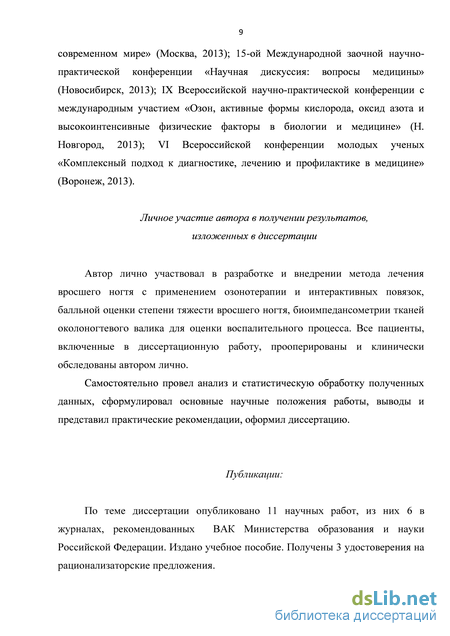 9

современном мире» (Москва, 2013); 15-ой Международной заочной научно-практической конференции «Научная дискуссия: вопросы медицины» (Новосибирск, 2013); IX Всероссийской научно-практической конференции с международным участием «Озон, активные формы кислорода, оксид азота и высокоинтенсивные физические факторы в биологии и медицине» (Н. Новгород, 2013); VI Всероссийской конференции молодых ученых «Комплексный подход к диагностике, лечению и профилактике в медицине» (Воронеж, 2013).

Личное участие автора в получении результатов, изложенных в диссертации

Автор лично участвовал в разработке и внедрении метода лечения вросшего ногтя с применением озонотерапии и интерактивных повязок, балльной оценки степени тяжести вросшего ногтя, биоимпедансометрии тканей околоногтевого валика для оценки воспалительного процесса. Все пациенты, включенные в диссертационную работу, прооперированы и клинически обследованы автором лично.

Самостоятельно провел анализ и статистическую обработку полученных данных, сформулировал основные научные положения работы, выводы и представил практические рекомендации, оформил диссертацию.

Публикации:

По теме диссертации опубликовано 11 научных работ, из них 6 в журналах, рекомендованных ВАК Министерства образования и науки Российской Федерации. Издано учебное пособие. Получены 3 удостоверения на рационализаторские предложения.

dsLib.net
библиотека диссертаций